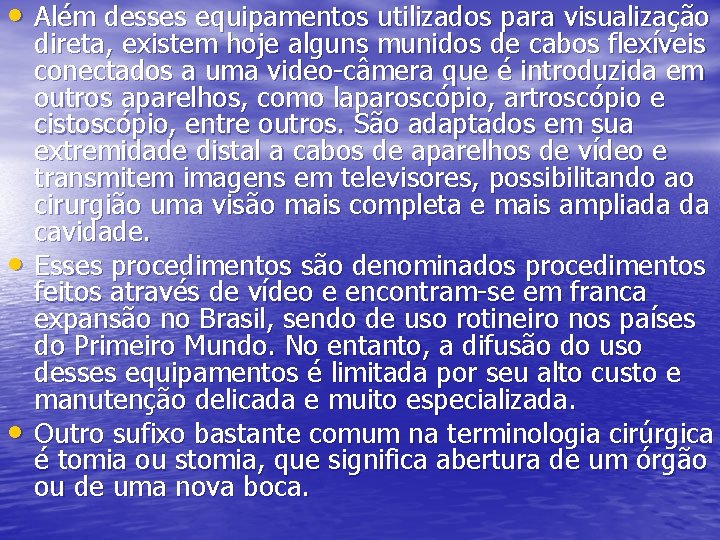 • Além desses equipamentos utilizados para visualização direta, existem hoje alguns munidos de cabos flexíveis conectados a uma video-câmera que é introduzida em outros aparelhos, como laparoscópio, artroscópio e cistoscópio, entre outros. São adaptados em sua extremidade distal a cabos de aparelhos de vídeo e transmitem imagens em televisores, possibilitando ao cirurgião uma visão mais completa e mais ampliada da cavidade.
• Esses procedimentos são denominados procedimentos feitos através de vídeo e encontram-se em franca expansão no Brasil, sendo de uso rotineiro nos países do Primeiro Mundo. No entanto, a difusão do uso desses equipamentos é limitada por seu alto custo e manutenção delicada e muito especializada.
• Outro sufixo bastante comum na terminologia cirúrgica é tomia ou stomia, que significa abertura de um órgão ou de uma nova boca.